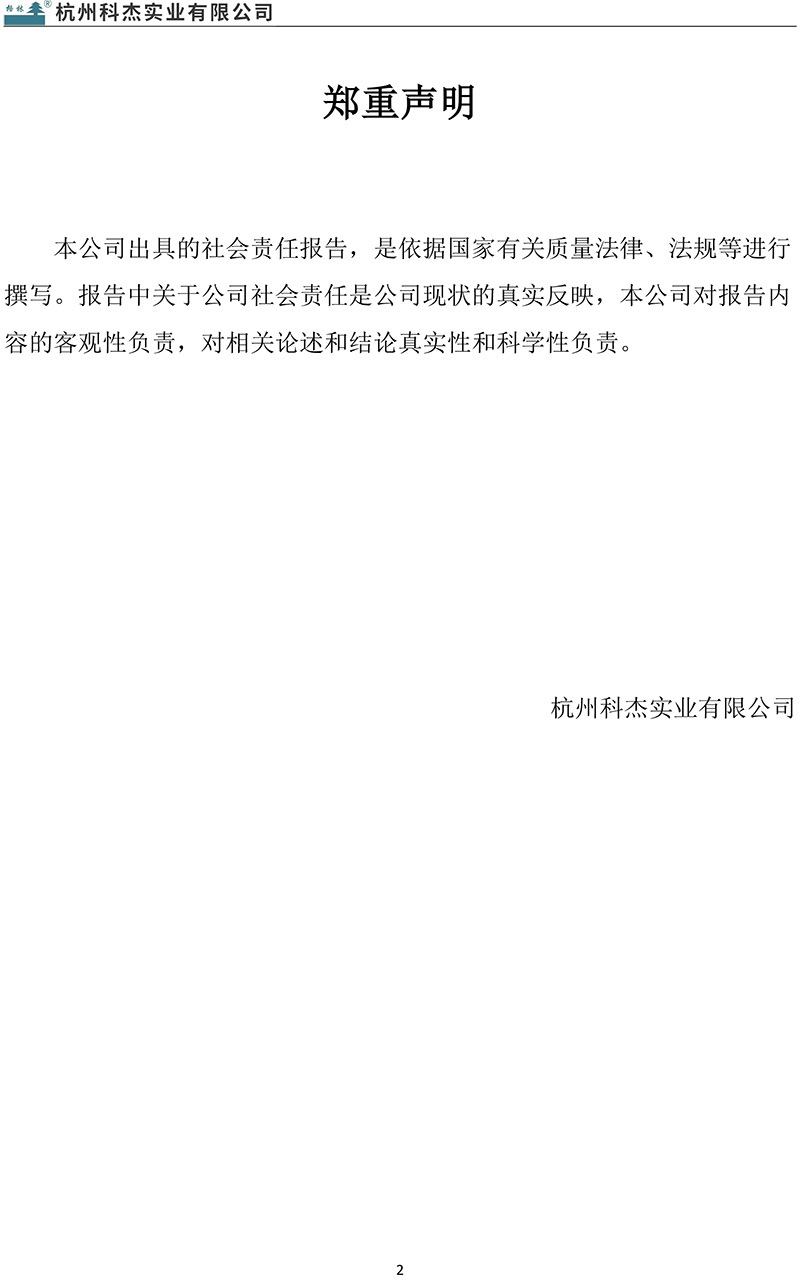 杭州科杰实业有限公司

郑重声明

本公司出具的社会责任报告，是依据国家有关质量法律、法规等进行撰写。报告中关于公司社会责任是公司现状的真实反映，本公司对报告内容的客观性负责，对相关论述和结论真实性和科学性负责。

杭州科杰实业有限公司

2